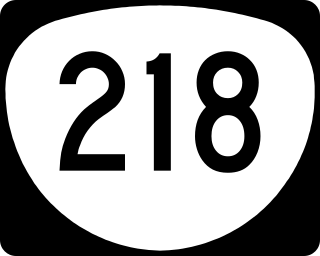 218